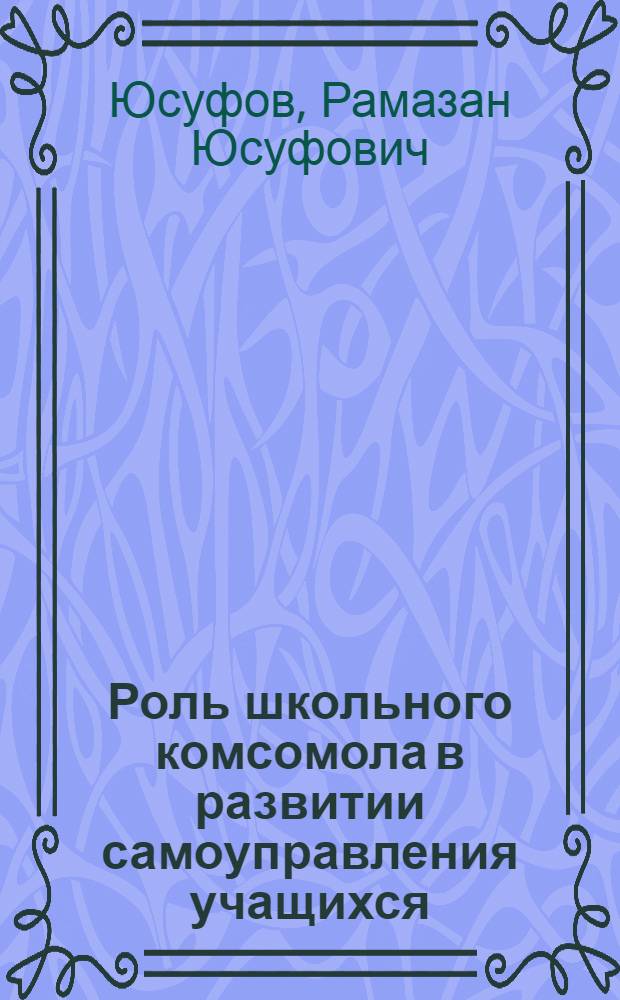 Юсуфов, Рамазан Юсуфович

Роль школьного комсомола в развитии самоуправления учащихся